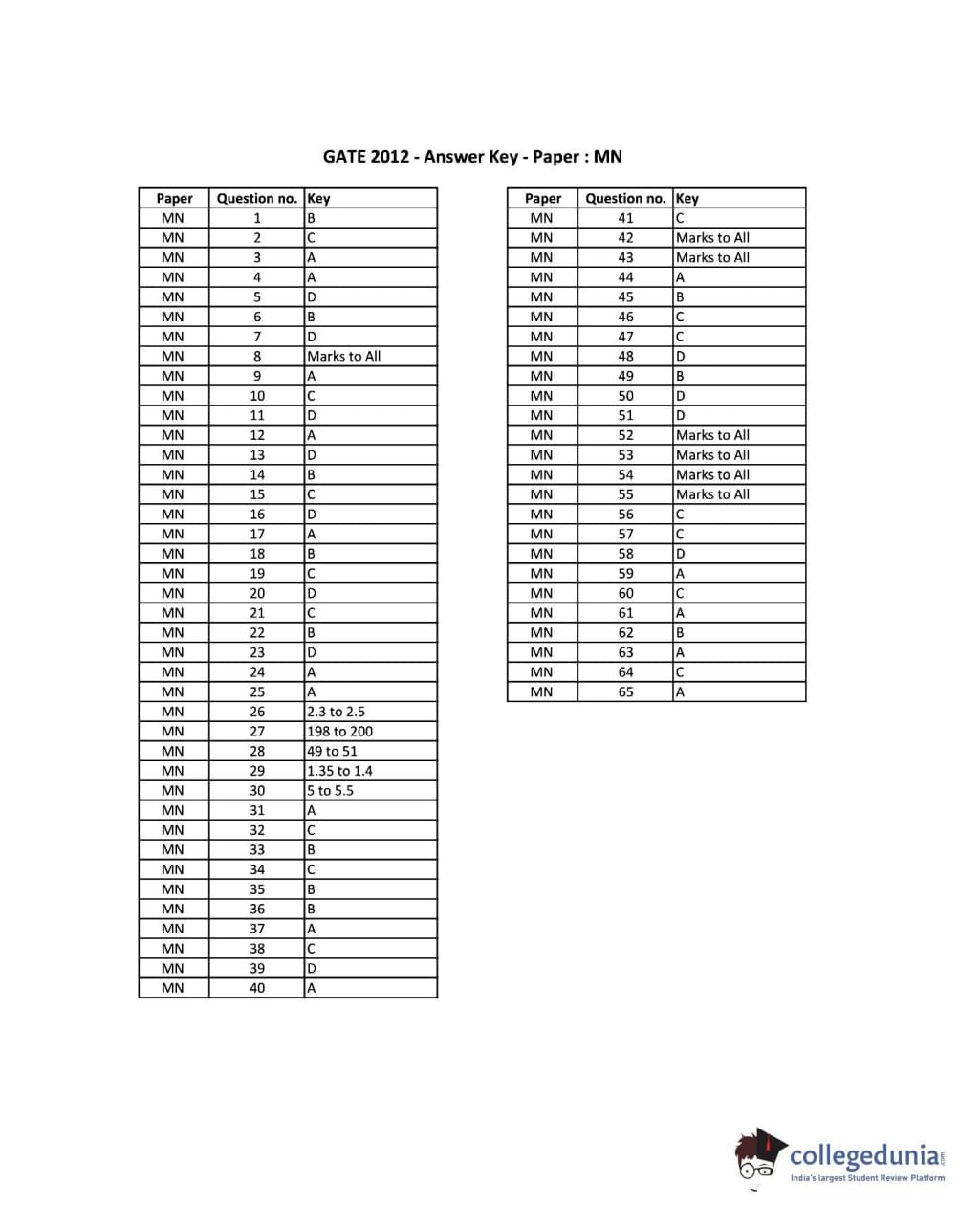 GATE 2012 - Answer Key - Paper : MN

| Paper | Question no. | Key |
|---|---|---|
| MN | 1 | B |
| MN | 2 | C |
| MN | 3 | A |
| MN | 4 | A |
| MN | 5 | D |
| MN | 6 | B |
| MN | 7 | D |
| MN | 8 | Marks to All |
| MN | 9 | A |
| MN | 10 | C |
| MN | 11 | D |
| MN | 12 | A |
| MN | 13 | D |
| MN | 14 | B |
| MN | 15 | C |
| MN | 16 | D |
| MN | 17 | A |
| MN | 18 | B |
| MN | 19 | C |
| MN | 20 | D |
| MN | 21 | C |
| MN | 22 | B |
| MN | 23 | D |
| MN | 24 | A |
| MN | 25 | A |
| MN | 26 | 2.3 to 2.5 |
| MN | 27 | 198 to 200 |
| MN | 28 | 49 to 51 |
| MN | 29 | 1.35 to 1.4 |
| MN | 30 | 5 to 5.5 |
| MN | 31 | A |
| MN | 32 | C |
| MN | 33 | B |
| MN | 34 | C |
| MN | 35 | B |
| MN | 36 | B |
| MN | 37 | A |
| MN | 38 | C |
| MN | 39 | D |
| MN | 40 | A |

| Paper | Question no. | Key |
|---|---|---|
| MN | 41 | C |
| MN | 42 | Marks to All |
| MN | 43 | Marks to All |
| MN | 44 | A |
| MN | 45 | B |
| MN | 46 | C |
| MN | 47 | C |
| MN | 48 | D |
| MN | 49 | B |
| MN | 50 | D |
| MN | 51 | D |
| MN | 52 | Marks to All |
| MN | 53 | Marks to All |
| MN | 54 | Marks to All |
| MN | 55 | Marks to All |
| MN | 56 | C |
| MN | 57 | C |
| MN | 58 | D |
| MN | 59 | A |
| MN | 60 | C |
| MN | 61 | A |
| MN | 62 | B |
| MN | 63 | A |
| MN | 64 | C |
| MN | 65 | A |

collegedunia.com
India's largest Student Review Platform